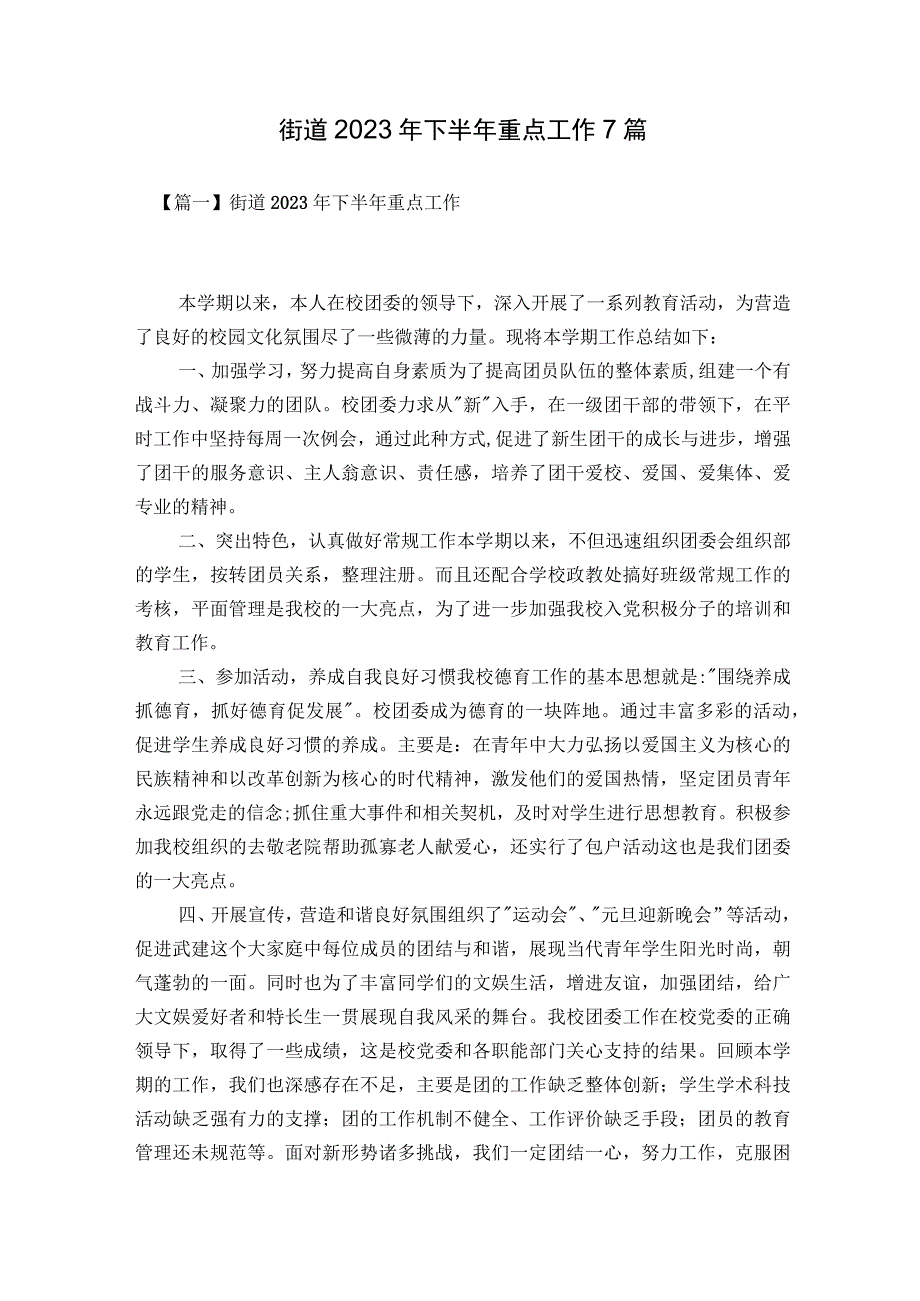 街道2023年下半年重点工作7篇

【篇一】街道2023年下半年重点工作

本学期以来，本人在校团委的领导下，深入开展了一系列教育活动，为营造了良好的校园文化氛围尽了一些微薄的力量。现将本学期工作总结如下：

一、加强学习，努力提高自身素质为了提高团员队伍的整体素质,组建一个有战斗力、凝聚力的团队。校团委力求从"新"入手，在一级团干部的带领下，在平时工作中坚持每周一次例会，通过此种方式,促进了新生团干的成长与进步，增强了团干的服务意识、主人翁意识、责任感，培养了团干爱校、爱国、爱集体、爱专业的精神。

二、突出特色，认真做好常规工作本学期以来，不但迅速组织团委会组织部的学生，按转团员关系，整理注册。而且还配合学校政教处搞好班级常规工作的考核，平面管理是我校的一大亮点，为了进一步加强我校入党积极分子的培训和教育工作。

三、参加活动，养成自我良好习惯我校德育工作的基本思想就是:"围绕养成抓德育，抓好德育促发展"。校团委成为德育的一块阵地。通过丰富多彩的活动，促进学生养成良好习惯的养成。主要是：在青年中大力弘扬以爱国主义为核心的民族精神和以改革创新为核心的时代精神，激发他们的爱国热情，坚定团员青年永远跟党走的信念;抓住重大事件和相关契机，及时对学生进行思想教育。积极参加我校组织的去敬老院帮助孤寡老人献爱心，还实行了包户活动这也是我们团委的一大亮点。

四、开展宣传，营造和谐良好氛围组织了"运动会"、"元旦迎新晚会"等活动，促进武建这个大家庭中每位成员的团结与和谐，展现当代青年学生阳光时尚，朝气蓬勃的一面。同时也为了丰富同学们的文娱生活，增进友谊，加强团结，给广大文娱爱好者和特长生一贯展现自我风采的舞台。我校团委工作在校党委的正确领导下，取得了一些成绩，这是校党委和各职能部门关心支持的结果。回顾本学期的工作，我们也深感存在不足，主要是团的工作缺乏整体创新；学生学术科技活动缺乏强有力的支撑；团的工作机制不健全、工作评价缺乏手段；团员的教育管理还未规范等。面对新形势诸多挑战，我们一定团结一心，努力工作，克服困